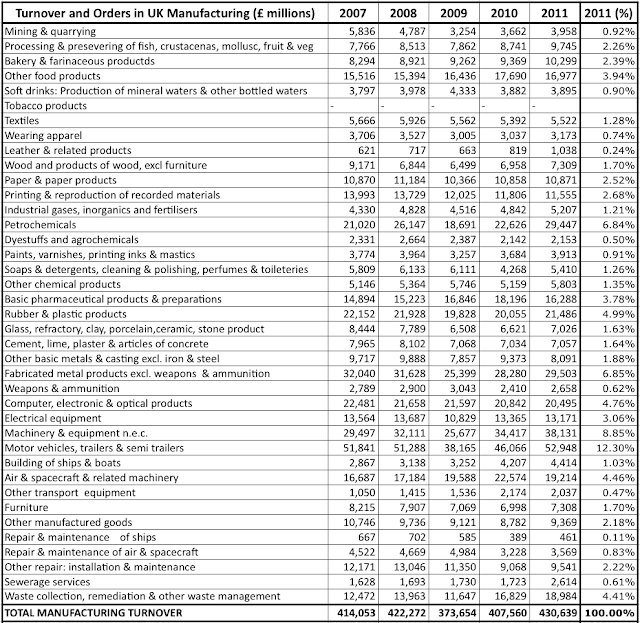 | Turnover and Orders in UK Manufacturing (£ millions) | 2007 | 2008 | 2009 | 2010 | 2011 | 2011 (%) |
|---|---|---|---|---|---|---|
| Mining & quarrying | 5,836 | 4,787 | 3,254 | 3,662 | 3,958 | 0.92% |
| Processing & presevering of fish, crustacenas, mollusc, fruit & veg | 7,766 | 8,513 | 7,862 | 8,741 | 9,745 | 2.26% |
| Bakery & farinaceous productds | 8,294 | 8,921 | 9,262 | 9,369 | 10,299 | 2.39% |
| Other food products | 15,516 | 15,394 | 16,436 | 17,690 | 16,977 | 3.94% |
| Soft drinks: Production of mineral waters & other bottled waters | 3,797 | 3,978 | 4,333 | 3,882 | 3,895 | 0.90% |
| Tobacco products | - | - | - | - | - | |
| Textiles | 5,666 | 5,926 | 5,562 | 5,392 | 5,522 | 1.28% |
| Wearing apparel | 3,706 | 3,527 | 3,005 | 3,037 | 3,173 | 0.74% |
| Leather & related products | 621 | 717 | 663 | 819 | 1,038 | 0.24% |
| Wood and products of wood, excl furniture | 9,171 | 6,844 | 6,499 | 6,958 | 7,309 | 1.70% |
| Paper & paper products | 10,870 | 11,184 | 10,366 | 10,858 | 10,871 | 2.52% |
| Printing & reproduction of recorded materials | 13,993 | 13,729 | 12,025 | 11,806 | 11,555 | 2.68% |
| Industrial gases, inorganics and fertilisers | 4,330 | 4,828 | 4,516 | 4,842 | 5,207 | 1.21% |
| Petrochemicals | 21,020 | 26,147 | 18,691 | 22,626 | 29,447 | 6.84% |
| Dyestuffs and agrochemicals | 2,331 | 2,664 | 2,387 | 2,142 | 2,153 | 0.50% |
| Paints, varnishes, printing inks & mastics | 3,774 | 3,964 | 3,257 | 3,684 | 3,913 | 0.91% |
| Soaps & detergents, cleaning & polishing, perfumes & toileteries | 5,809 | 6,133 | 6,111 | 4,268 | 5,410 | 1.26% |
| Other chemical products | 5,146 | 5,364 | 5,746 | 5,159 | 5,803 | 1.35% |
| Basic pharmaceutical products & preparations | 14,894 | 15,223 | 16,846 | 18,196 | 16,288 | 3.78% |
| Rubber & plastic products | 22,152 | 21,928 | 19,828 | 20,055 | 21,486 | 4.99% |
| Glass, refractory, clay, porcelain,ceramic, stone product | 8,444 | 7,789 | 6,508 | 6,621 | 7,026 | 1.63% |
| Cement, lime, plaster & articles of concrete | 7,965 | 8,102 | 7,068 | 7,034 | 7,057 | 1.64% |
| Other basic metals & casting excl. iron & steel | 9,717 | 9,888 | 7,857 | 9,373 | 8,091 | 1.88% |
| Fabricated metal products excl. weapons & ammunition | 32,040 | 31,628 | 25,399 | 28,280 | 29,503 | 6.85% |
| Weapons & ammunition | 2,789 | 2,900 | 3,043 | 2,410 | 2,658 | 0.62% |
| Computer, electronic & optical products | 22,481 | 21,658 | 21,597 | 20,842 | 20,495 | 4.76% |
| Electrical equipment | 13,564 | 13,687 | 10,829 | 13,365 | 13,171 | 3.06% |
| Machinery & equipment n.e.c. | 29,497 | 32,111 | 25,677 | 34,417 | 38,131 | 8.85% |
| Motor vehicles, trailers & semi trailers | 51,841 | 51,288 | 38,165 | 46,066 | 52,948 | 12.30% |
| Building of ships & boats | 2,867 | 3,138 | 3,252 | 4,207 | 4,414 | 1.03% |
| Air & spacecraft & related machinery | 16,687 | 17,184 | 19,588 | 22,574 | 19,214 | 4.46% |
| Other transport equipment | 1,050 | 1,415 | 1,536 | 2,174 | 2,037 | 0.47% |
| Furniture | 8,215 | 7,907 | 7,069 | 6,998 | 7,308 | 1.70% |
| Other manufactured goods | 10,746 | 9,736 | 9,121 | 8,782 | 9,369 | 2.18% |
| Repair & maintenance of ships | 667 | 702 | 585 | 389 | 461 | 0.11% |
| Repair & maintenance of air & spacecraft | 4,522 | 4,669 | 4,984 | 3,228 | 3,569 | 0.83% |
| Other repair: installation & maintenance | 12,171 | 13,046 | 11,350 | 9,068 | 9,541 | 2.22% |
| Sewerage services | 1,628 | 1,693 | 1,730 | 1,723 | 2,614 | 0.61% |
| Waste collection, remediation & other waste management | 12,472 | 13,963 | 11,647 | 16,829 | 18,984 | 4.41% |
| TOTAL MANUFACTURING TURNOVER | 414,053 | 422,272 | 373,654 | 407,560 | 430,639 | 100.00% |